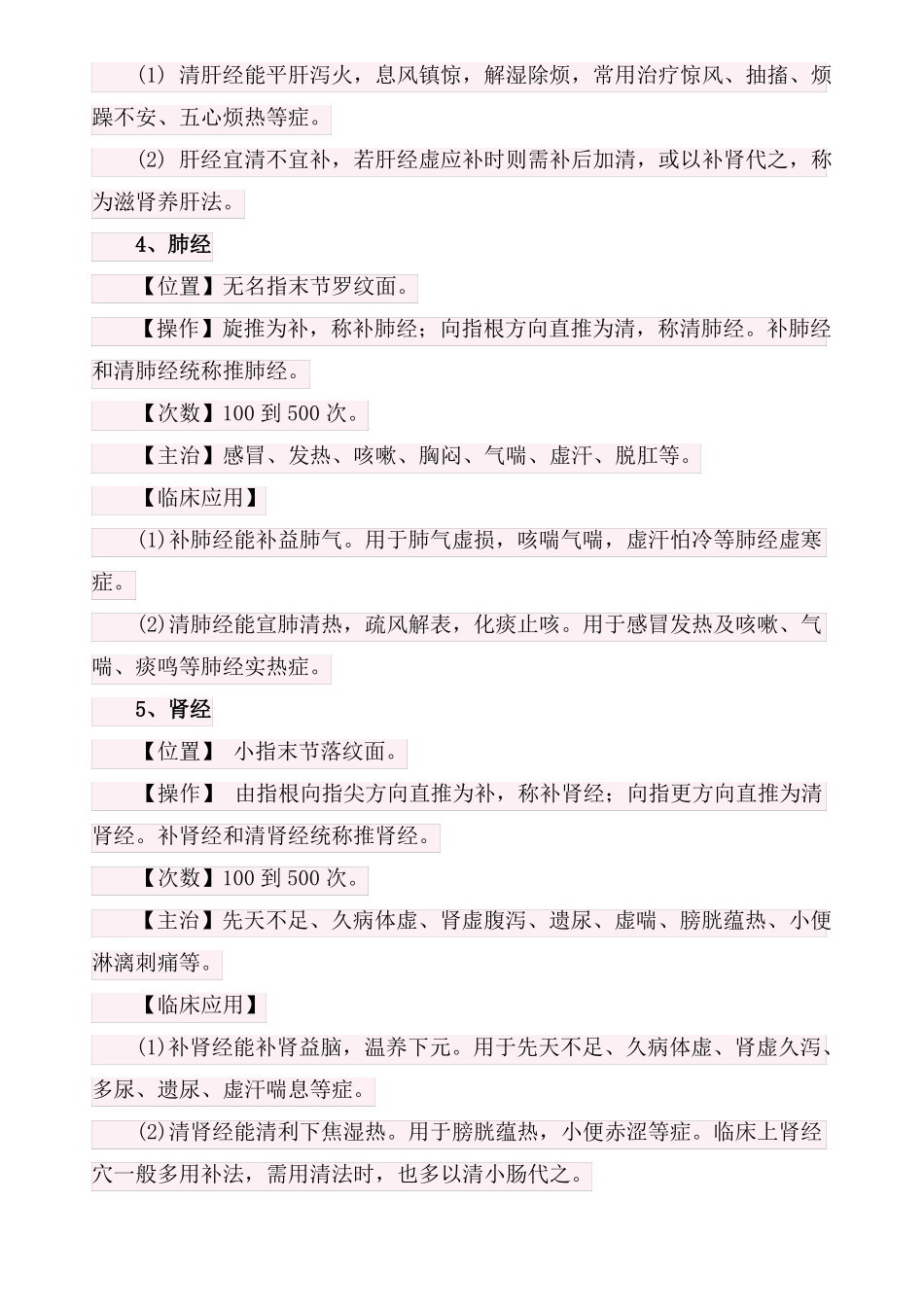 (1) 清肝经能平肝泻火，息风镇惊，解湿除烦，常用治疗惊风、抽搐、烦躁不安、五心烦热等症。

(2) 肝经宜清不宜补，若肝经虚应补时则需补后加清，或以补肾代之，称为滋肾养肝法。

4、肺经

【位置】无名指末节罗纹面。

【操作】旋推为补，称补肺经；向指根方向直推为清，称清肺经。补肺经和清肺经统称推肺经。

【次数】100 到 500 次。

【主治】感冒、发热、咳嗽、胸闷、气喘、虚汗、脱肛等。

【临床应用】

(1)补肺经能补益肺气。用于肺气虚损，咳喘气喘，虚汗怕冷等肺经虚寒症。

(2)清肺经能宣肺清热，疏风解表，化痰止咳。用于感冒发热及咳嗽、气喘、痰鸣等肺经实热症。

5、肾经

【位置】 小指末节落纹面。

【操作】 由指根向指尖方向直推为补，称补肾经；向指更方向直推为清肾经。补肾经和清肾经统称推肾经。

【次数】100 到 500 次。

【主治】先天不足、久病体虚、肾虚腹泻、遗尿、虚喘、膀胱蕴热、小便淋漓刺痛等。

【临床应用】

(1)补肾经能补肾益脑，温养下元。用于先天不足、久病体虚、肾虚久泻、多尿、遗尿、虚汗喘息等症。

(2)清肾经能清利下焦湿热。用于膀胱蕴热，小便赤涩等症。临床上肾经穴一般多用补法，需用清法时，也多以清小肠代之。